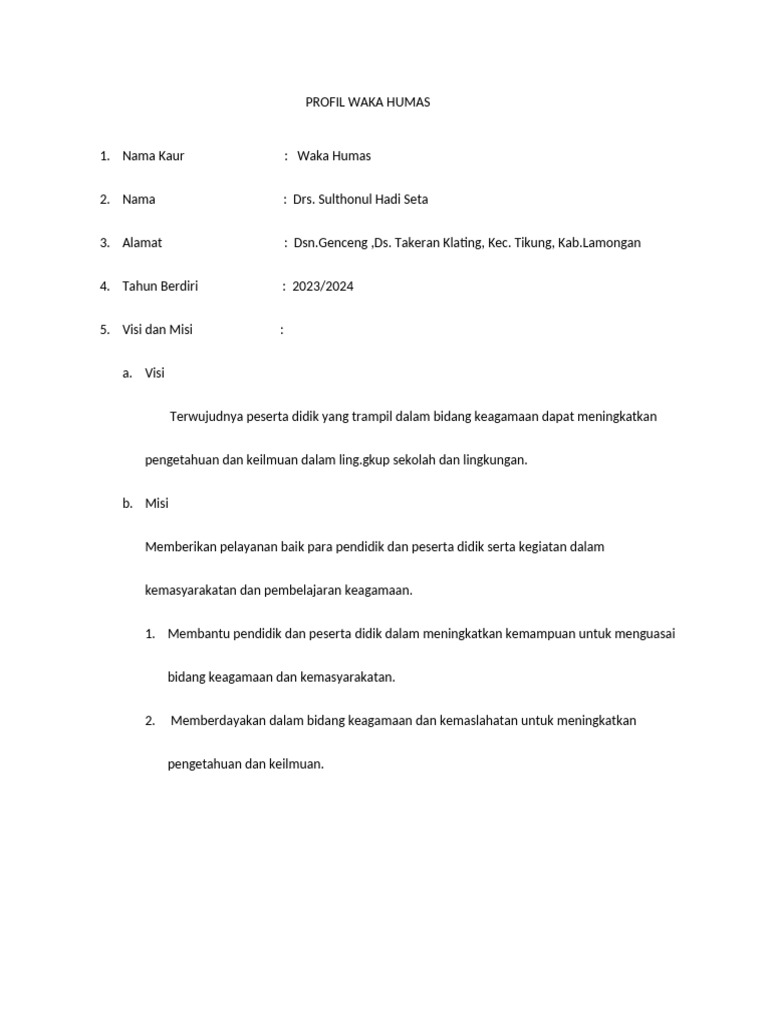 PROFIL WAKA HUMAS

1. Nama Kaur : Waka Humas

2. Nama : Drs. Sulthonul Hadi Seta

3. Alamat : Dsn.Genceng ,Ds. Takeran Klating, Kec. Tikung, Kab.Lamongan

4. Tahun Berdiri : 2023/2024

5. Visi dan Misi :

a. Visi

Terwujudnya peserta didik yang trampil dalam bidang keagamaan dapat meningkatkan pengetahuan dan keilmuan dalam ling.gkup sekolah dan lingkungan.

b. Misi

Memberikan pelayanan baik para pendidik dan peserta didik serta kegiatan dalam kemasyarakatan dan pembelajaran keagamaan.

1. Membantu pendidik dan peserta didik dalam meningkatkan kemampuan untuk menguasai bidang keagamaan dan kemasyarakatan.

2. Memberdayakan dalam bidang keagamaan dan kemaslahatan untuk meningkatkan pengetahuan dan keilmuan.